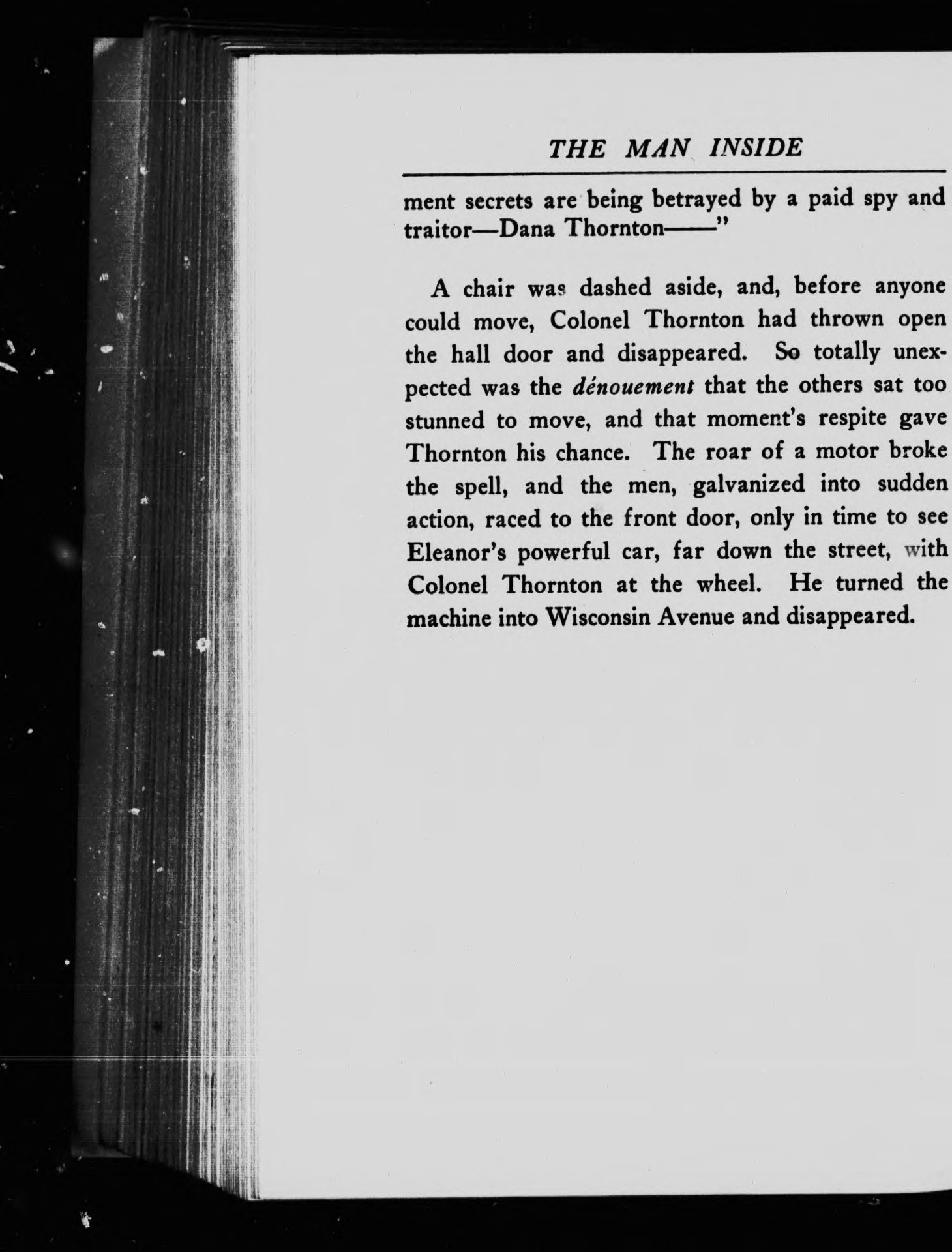 THE MAN INSIDE

ment secrets are being betrayed by a paid spy and traitor—Dana Thornton——"

A chair was dashed aside, and, before anyone could move, Colonel Thornton had thrown open the hall door and disappeared. So totally unexpected was the dénouement that the others sat too stunned to move, and that moment's respite gave Thornton his chance. The roar of a motor broke the spell, and the men, galvanized into sudden action, raced to the front door, only in time to see Eleanor's powerful car, far down the street, with Colonel Thornton at the wheel. He turned the machine into Wisconsin Avenue and disappeared.